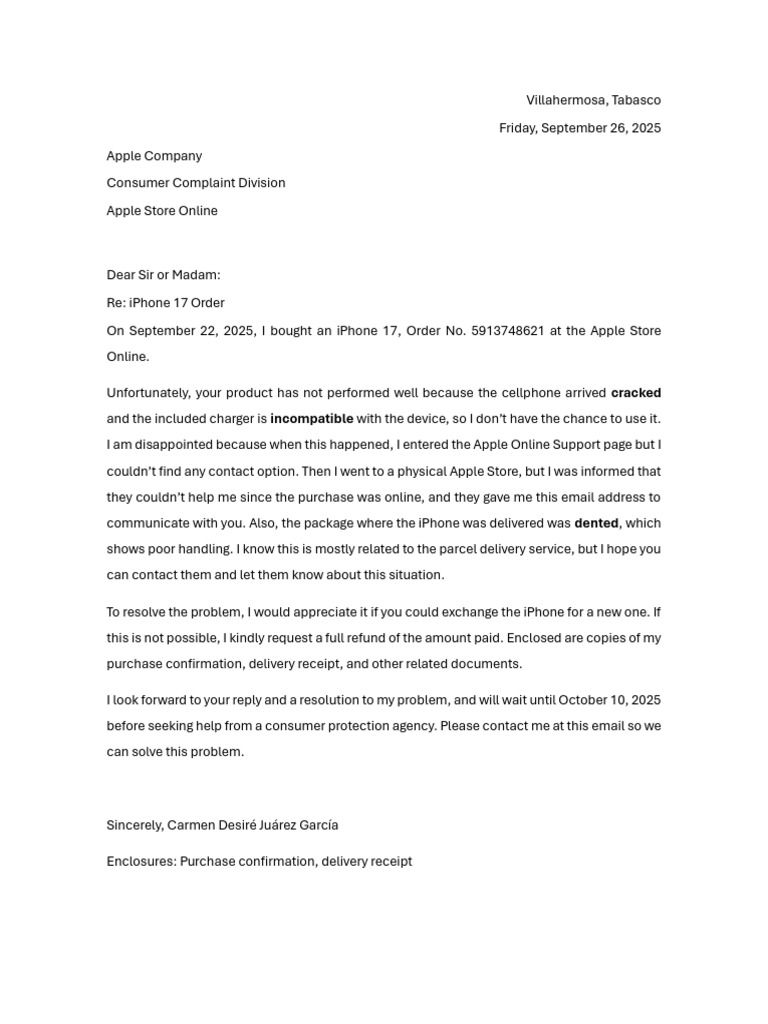 Villahermosa, Tabasco

Friday, September 26, 2025

Apple Company

Consumer Complaint Division

Apple Store Online

Dear Sir or Madam:

Re: iPhone 17 Order

On September 22, 2025, I bought an iPhone 17, Order No. 5913748621 at the Apple Store Online.

Unfortunately, your product has not performed well because the cellphone arrived cracked and the included charger is incompatible with the device, so I don't have the chance to use it. I am disappointed because when this happened, I entered the Apple Online Support page but I couldn't find any contact option. Then I went to a physical Apple Store, but I was informed that they couldn't help me since the purchase was online, and they gave me this email address to communicate with you. Also, the package where the iPhone was delivered was dented, which shows poor handling. I know this is mostly related to the parcel delivery service, but I hope you can contact them and let them know about this situation.

To resolve the problem, I would appreciate it if you could exchange the iPhone for a new one. If this is not possible, I kindly request a full refund of the amount paid. Enclosed are copies of my purchase confirmation, delivery receipt, and other related documents.

I look forward to your reply and a resolution to my problem, and will wait until October 10, 2025 before seeking help from a consumer protection agency. Please contact me at this email so we can solve this problem.

Sincerely, Carmen Desiré Juárez García

Enclosures: Purchase confirmation, delivery receipt